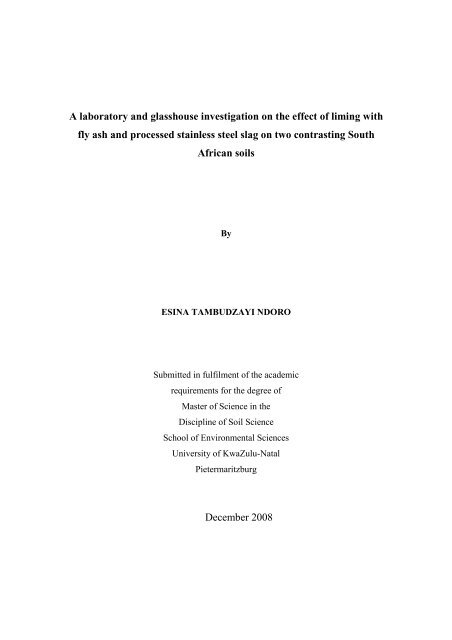 A laboratory and glasshouse investigation on the effect of liming with fly ash and processed stainless steel slag on two contrasting South African soils

By

ESINA TAMBUDZAYI NDORO

Submitted in fulfilment of the academic requirements for the degree of Master of Science in the Discipline of Soil Science School of Environmental Sciences University of KwaZulu-Natal Pietermaritzburg

December 2008